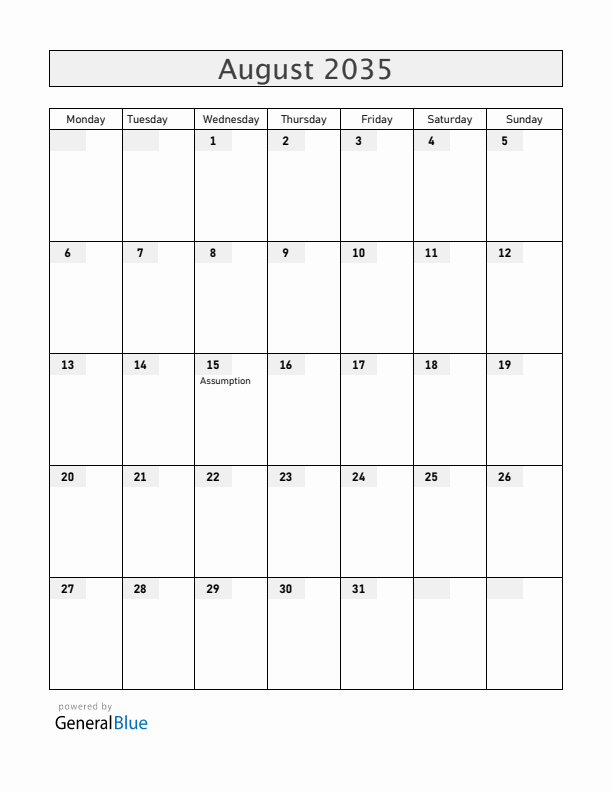 August 2035

| Monday | Tuesday | Wednesday | Thursday | Friday | Saturday | Sunday |
|---|---|---|---|---|---|---|
| | | 1 | 2 | 3 | 4 | 5 |
| 6 | 7 | 8 | 9 | 10 | 11 | 12 |
| 13 | 14 | 15 Assumption | 16 | 17 | 18 | 19 |
| 20 | 21 | 22 | 23 | 24 | 25 | 26 |
| 27 | 28 | 29 | 30 | 31 | | |

powered by
GeneralBlue